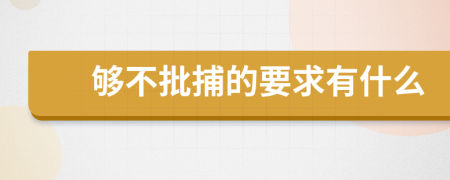 够不批捕的要求有什么